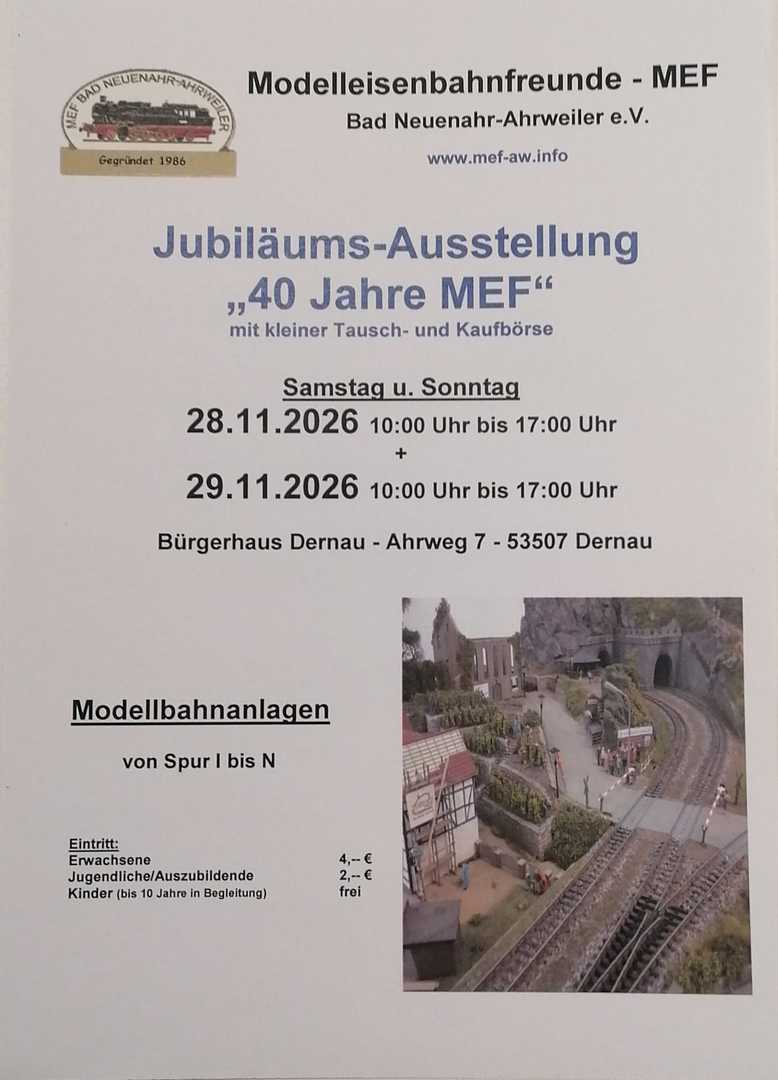 MEF BAD NEUENAHR-AHRWEILER
Gegründet 1986

Modelleisenbahnfreunde - MEF
Bad Neuenahr-Ahrweiler e.V.
www.mef-aw.info

Jubiläums-Ausstellung
„40 Jahre MEF“
mit kleiner Tausch- und Kaufbörse

Samstag u. Sonntag
28.11.2026 10:00 Uhr bis 17:00 Uhr
+
29.11.2026 10:00 Uhr bis 17:00 Uhr

Bürgerhaus Dernau - Ahrweg 7 - 53507 Dernau

Modellbahnanlagen

von Spur I bis N

Eintritt:
Erwachsene 4,-- €
Jugendliche/Auszubildende 2,-- €
Kinder (bis 10 Jahre in Begleitung) frei